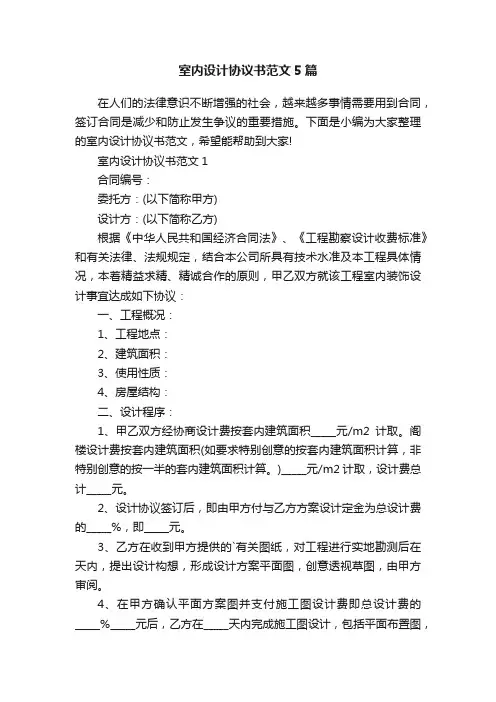 室内设计协议书范文 5 篇

在人们的法律意识不断增强的社会，越来越多事情需要用到合同，签订合同是减少和防止发生争议的重要措施。下面是小编为大家整理的室内设计协议书范文，希望能帮助到大家!

室内设计协议书范文 1

合同编号：

委托方：(以下简称甲方)

设计方：(以下简称乙方)

根据《中华人民共和国经济合同法》、《工程勘察设计收费标准》和有关法律、法规规定，结合本公司所具有技术水准及本工程具体情况，本着精益求精、精诚合作的原则，甲乙双方就该工程室内装饰设计事宜达成如下协议：

一、工程概况：

1、工程地点：

2、建筑面积：

3、使用性质：

4、房屋结构：

二、设计程序：

1、甲乙双方经协商设计费按套内建筑面积_____元/m2 计取。阁楼设计费按套内建筑面积(如要求特别创意的按套内建筑面积计算，非特别创意的按一半的套内建筑面积计算。)_____元/m2 计取，设计费总计_____元。

2、设计协议签订后，即由甲方付与乙方方案设计定金为总设计费的_____%，即_____元。

3、乙方在收到甲方提供的`有关图纸，对工程进行实地勘测后在天内，提出设计构想，形成设计方案平面图，创意透视草图，由甲方审阅。

4、在甲方确认平面方案图并支付施工图设计费即总设计费的_____%_____元后，乙方在_____天内完成施工图设计，包括平面布置图，